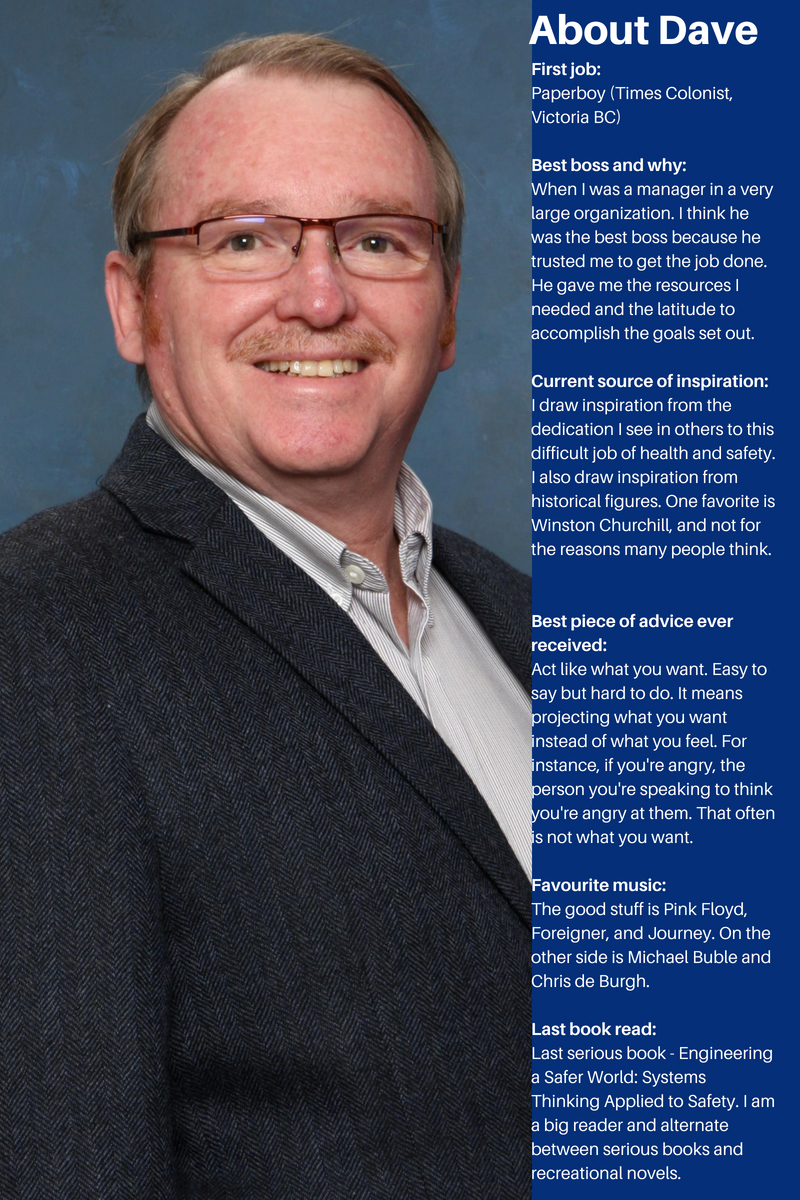 About Dave

First job:
Paperboy (Times Colonist, Victoria BC)

Best boss and why:
When I was a manager in a very large organization. I think he was the best boss because he trusted me to get the job done. He gave me the resources I needed and the latitude to accomplish the goals set out.

Current source of inspiration:
I draw inspiration from the dedication I see in others to this difficult job of health and safety. I also draw inspiration from historical figures. One favorite is Winston Churchill, and not for the reasons many people think.

Best piece of advice ever received:
Act like what you want. Easy to say but hard to do. It means projecting what you want instead of what you feel. For instance, if you're angry, the person you're speaking to think you're angry at them. That often is not what you want.

Favourite music:
The good stuff is Pink Floyd, Foreigner, and Journey. On the other side is Michael Buble and Chris de Burgh.

Last book read:
Last serious book - Engineering a Safer World: Systems Thinking Applied to Safety. I am a big reader and alternate between serious books and recreational novels.